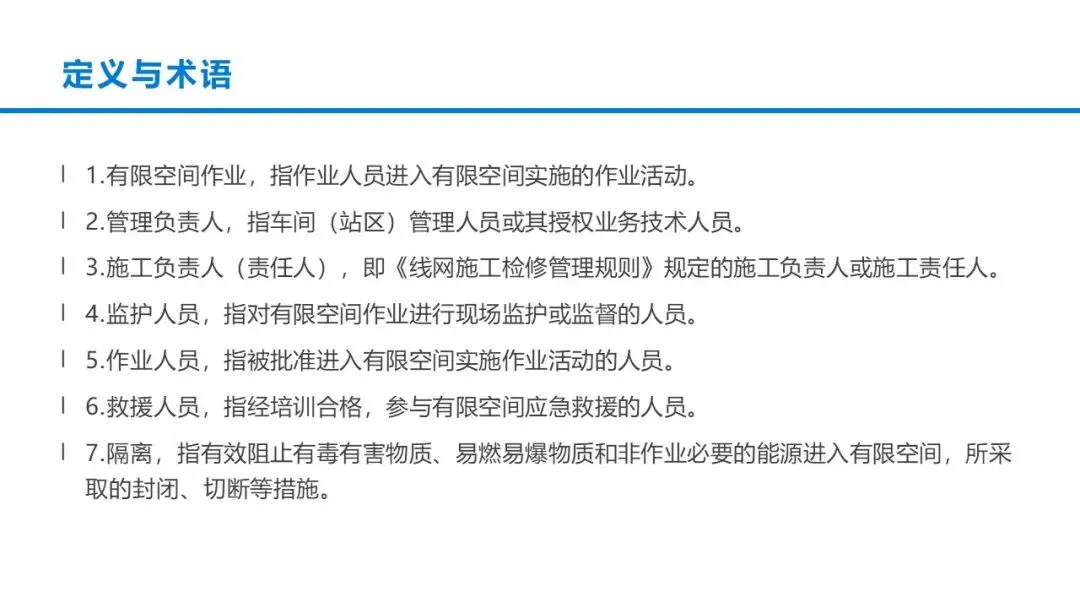 定义与术语

l 1.有限空间作业，指作业人员进入有限空间实施的作业活动。

l 2.管理负责人，指车间（站区）管理人员或其授权业务技术人员。

l 3.施工负责人（责任人），即《线网施工检修管理规则》规定的施工负责人或施工责任人。

l 4.监护人员，指对有限空间作业进行现场监护或监督的人员。

l 5.作业人员，指被批准进入有限空间实施作业活动的人员。

l 6.救援人员，指经培训合格，参与有限空间应急救援的人员。

l 7.隔离，指有效阻止有毒有害物质、易燃易爆物质和非作业必要的能源进入有限空间，所采取的封闭、切断等措施。